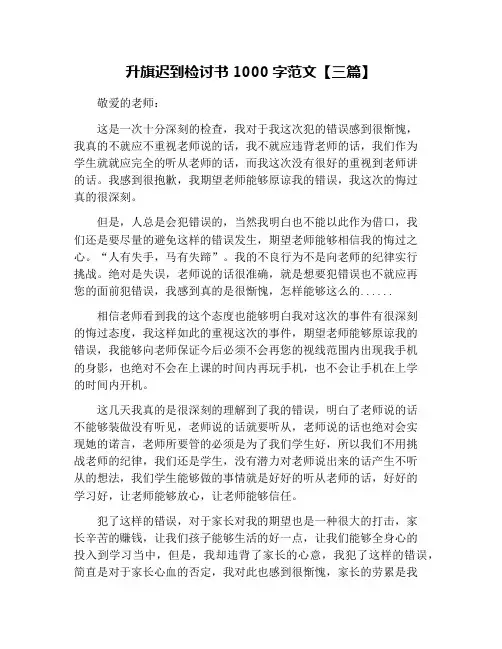 升旗迟到检讨书 1000 字范文【三篇】

敬爱的老师：

这是一次十分深刻的检查，我对于我这次犯的错误感到很惭愧，我真的不就应不重视老师说的话，我不就应违背老师的话，我们作为学生就就应完全的听从老师的话，而我这次没有很好的重视到老师讲的话。我感到很抱歉，我期望老师能够原谅我的错误，我这次的悔过真的很深刻。

但是，人总是会犯错误的，当然我明白也不能以此作为借口，我们还是要尽量的避免这样的错误发生，期望老师能够相信我的悔过之心。“人有失手，马有失蹄”。我的不良行为不是向老师的纪律实行挑战。绝对是失误，老师说的话很准确，就是想要犯错误也不就应再您的面前犯错误，我感到真的是很惭愧，怎样能够这么的......

相信老师看到我的这个态度也能够明白我对这次的事件有很深刻的悔过态度，我这样如此的重视这次的事件，期望老师能够原谅我的错误，我能够向老师保证今后必须不会再您的视线范围内出现我手机的身影，也绝对不会在上课的时间内再玩手机，也不会让手机在上学的时间内开机。

这几天我真的是很深刻的理解到了我的错误，明白了老师说的话不能够装做没有听见，老师说的话就要听从，老师说的话也绝对会实现她的诺言，老师所要管的必须是为了我们学生好，所以我们不用挑战老师的纪律，我们还是学生，没有潜力对老师说出来的话产生不听从的想法，我们学生能够做的事情就是好好的听从老师的话，好好的学习好，让老师能够放心，让老师能够信任。

犯了这样的错误，对于家长对我的期望也是一种很大的打击，家长辛苦的赚钱，让我们孩子能够生活的好一点，让我们能够全身心的投入到学习当中，但是，我却违背了家长的心意，我犯了这样的错误，简直是对于家长心血的否定，我对此也感到很惭愧，家长的劳累是我